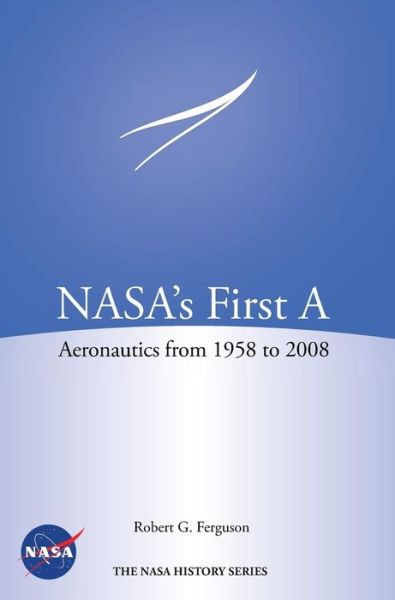 NASA's First A

Aeronautics from 1958 to 2008

Robert G. Ferguson

NASA

THE NASA HISTORY SERIES